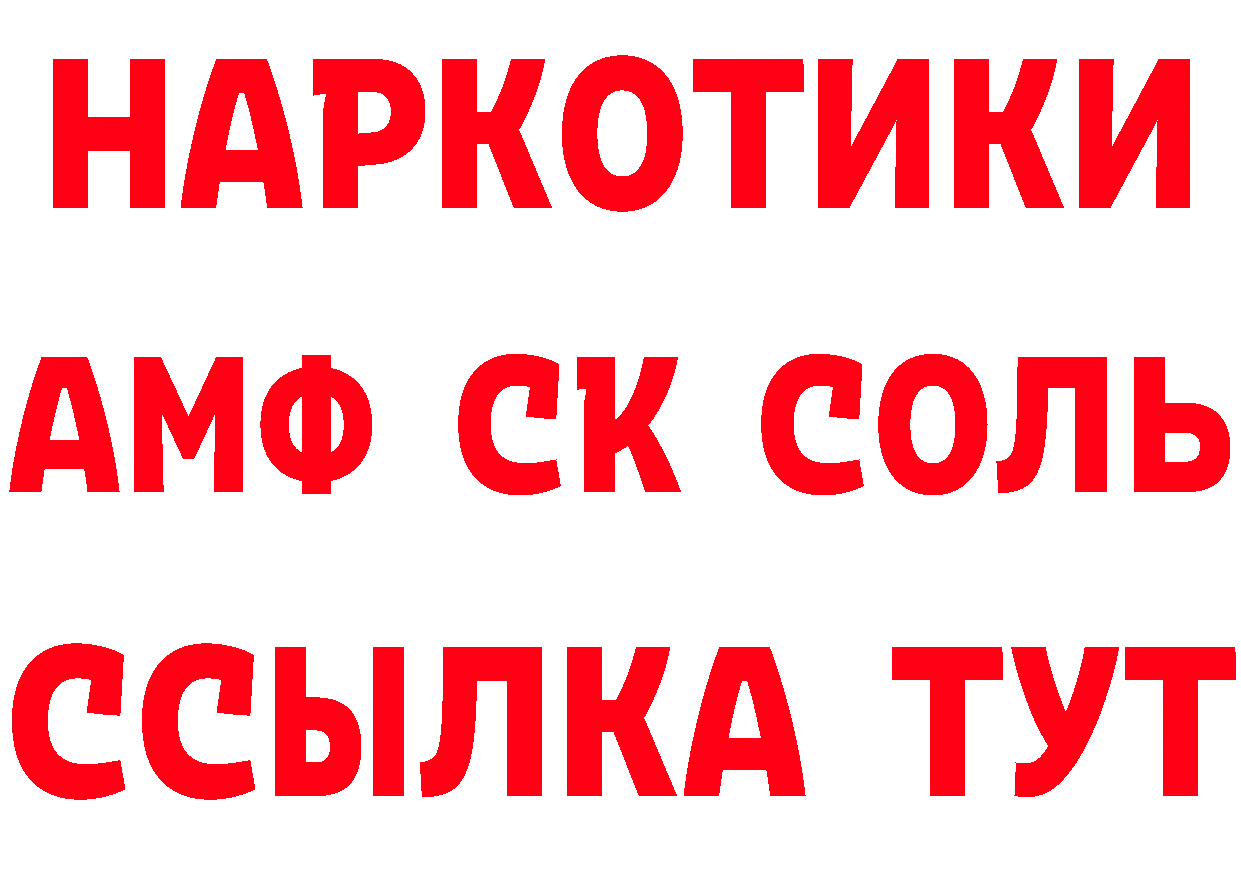 НАРКОТИКИ

АМФ СК СОЛЬ

ССЫЛКА ТУТ